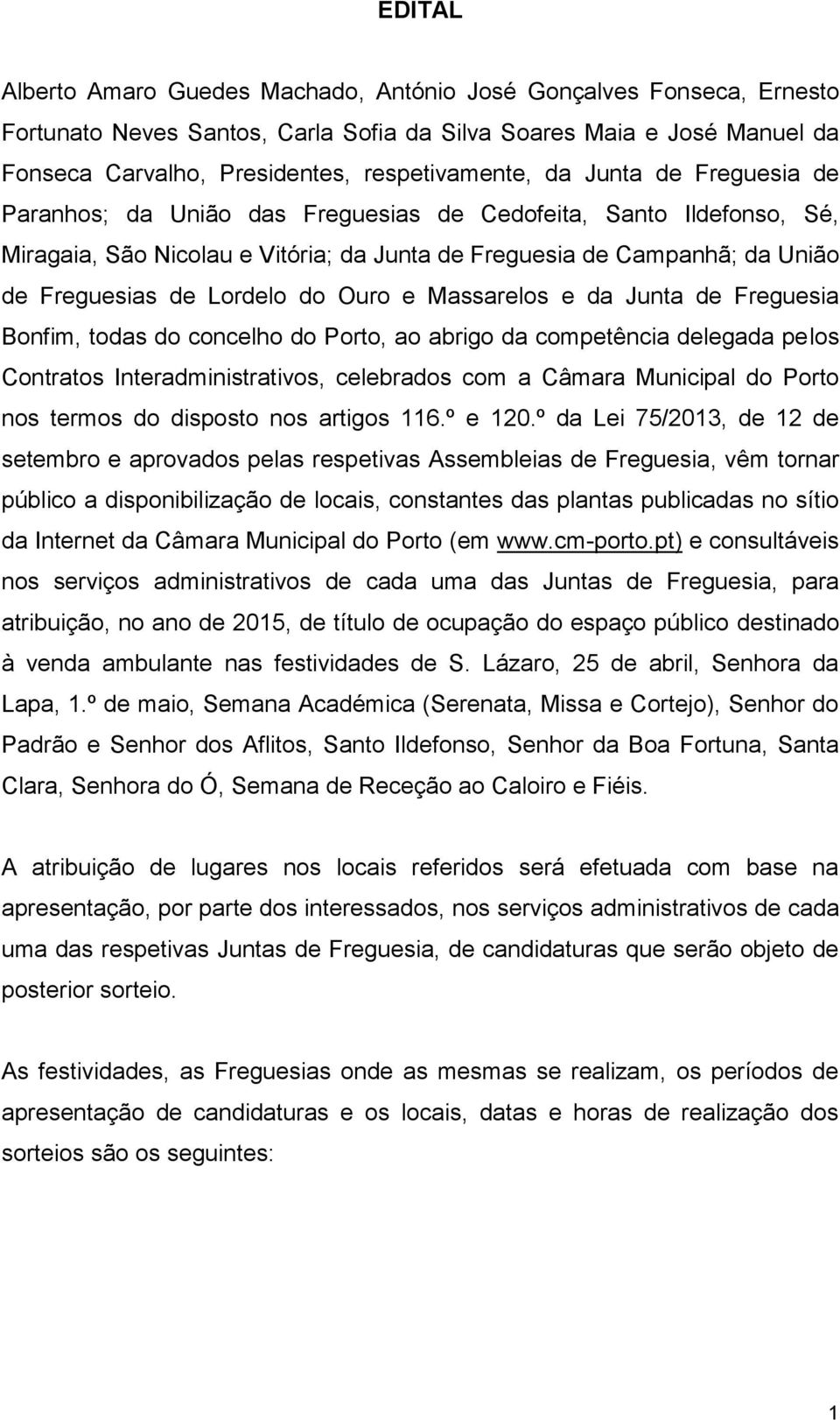 EDITAL

Alberto Amaro Guedes Machado, António José Gonçalves Fonseca, Ernesto Fortunato Neves Santos, Carla Sofia da Silva Soares Maia e José Manuel da Fonseca Carvalho, Presidentes, respetivamente, da Junta de Freguesia de Paranhos; da União das Freguesias de Cedofeita, Santo Ildefonso, Sé, Miragaia, São Nicolau e Vitória; da Junta de Freguesia de Campanhã; da União de Freguesias de Lordelo do Ouro e Massarelos e da Junta de Freguesia Bonfim, todas do concelho do Porto, ao abrigo da competência delegada pelos Contratos Interadministrativos, celebrados com a Câmara Municipal do Porto nos termos do disposto nos artigos 116.º e 120.º da Lei 75/2013, de 12 de setembro e aprovados pelas respetivas Assembleias de Freguesia, vêm tornar público a disponibilização de locais, constantes das plantas publicadas no sítio da Internet da Câmara Municipal do Porto (em www.cm-porto.pt) e consultáveis nos serviços administrativos de cada uma das Juntas de Freguesia, para atribuição, no ano de 2015, de título de ocupação do espaço público destinado à venda ambulante nas festividades de S. Lázaro, 25 de abril, Senhora da Lapa, 1.º de maio, Semana Académica (Serenata, Missa e Cortejo), Senhor do Padrão e Senhor dos Aflitos, Santo Ildefonso, Senhor da Boa Fortuna, Santa Clara, Senhora do Ó, Semana de Receção ao Caloiro e Fiéis.

A atribuição de lugares nos locais referidos será efetuada com base na apresentação, por parte dos interessados, nos serviços administrativos de cada uma das respetivas Juntas de Freguesia, de candidaturas que serão objeto de posterior sorteio.

As festividades, as Freguesias onde as mesmas se realizam, os períodos de apresentação de candidaturas e os locais, datas e horas de realização dos sorteios são os seguintes:

1